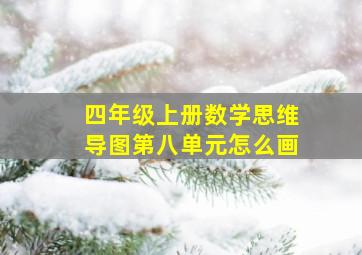 四年级上册数学思维导图第八单元怎么画